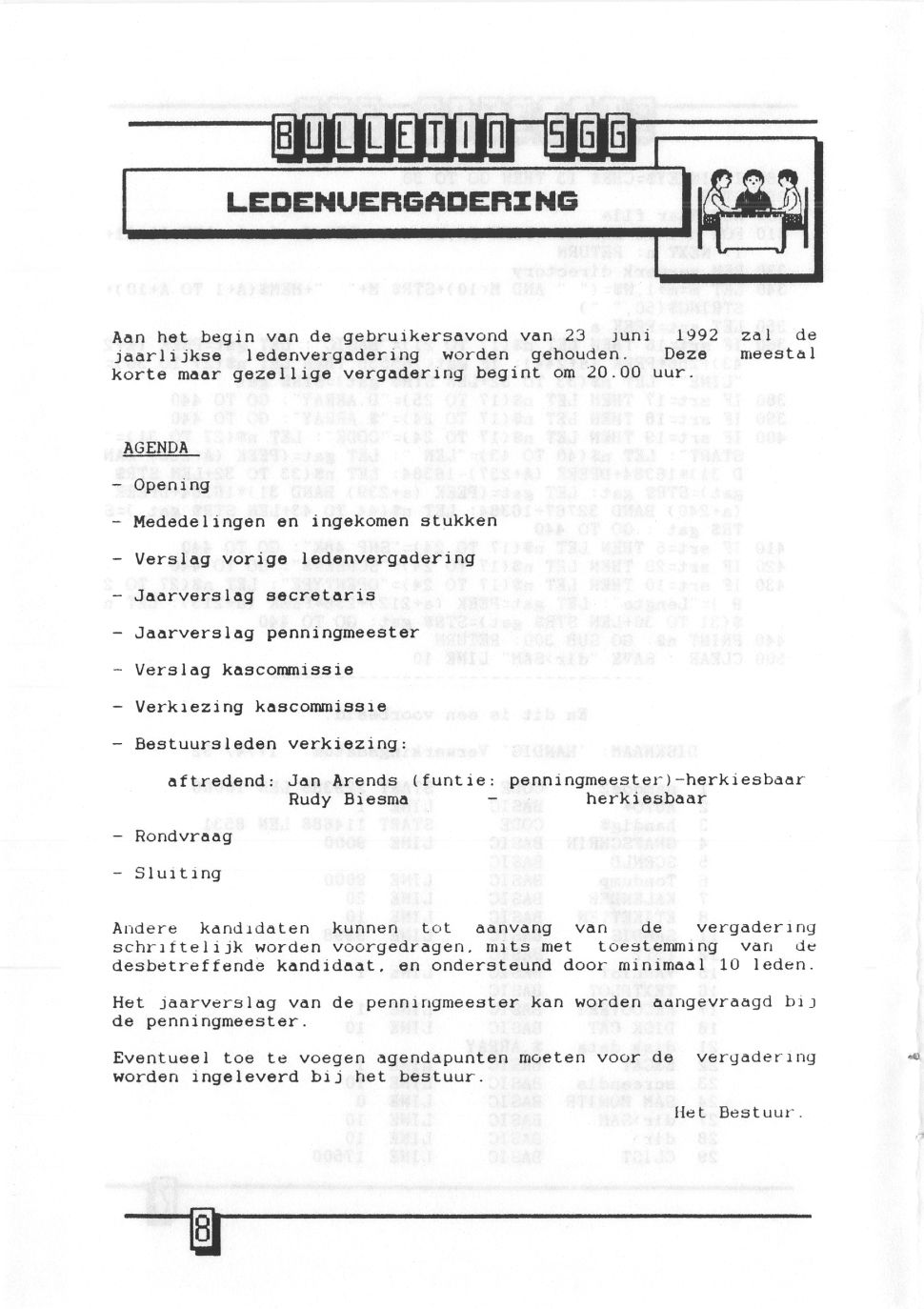 BULLETIN SGG

LEDENVERGADERING

Aan het begin van de gebruikersavond van 23 juni 1992 zal de jaarlijkse ledenvergadering worden gehouden. Deze meestal korte maar gezellige vergadering begint om 20.00 uur.

AGENDA

- Opening

- Mededelingen en ingekomen stukken

- Verslag vorige ledenvergadering

- Jaarverslag secretaris

- Jaarverslag penningmeester

- Verslag kascommissie

- Verkiezing kascommissie

- Bestuursleden verkiezing:

aftredend: Jan Arends (funtie: penningmeester)-herkiesbaar
Rudy Biesma - herkiesbaar

- Rondvraag

- Sluiting

Andere kandidaten kunnen tot aanvang van de vergadering schriftelijk worden voorgedragen, mits met toestemming van de desbetreffende kandidaat, en ondersteund door minimaal 10 leden.

Het jaarverslag van de penningmeester kan worden aangevraagd bij de penningmeester.

Eventueel toe te voegen agendapunten moeten voor de vergadering worden ingeleverd bij het bestuur.

Het Bestuur.

8